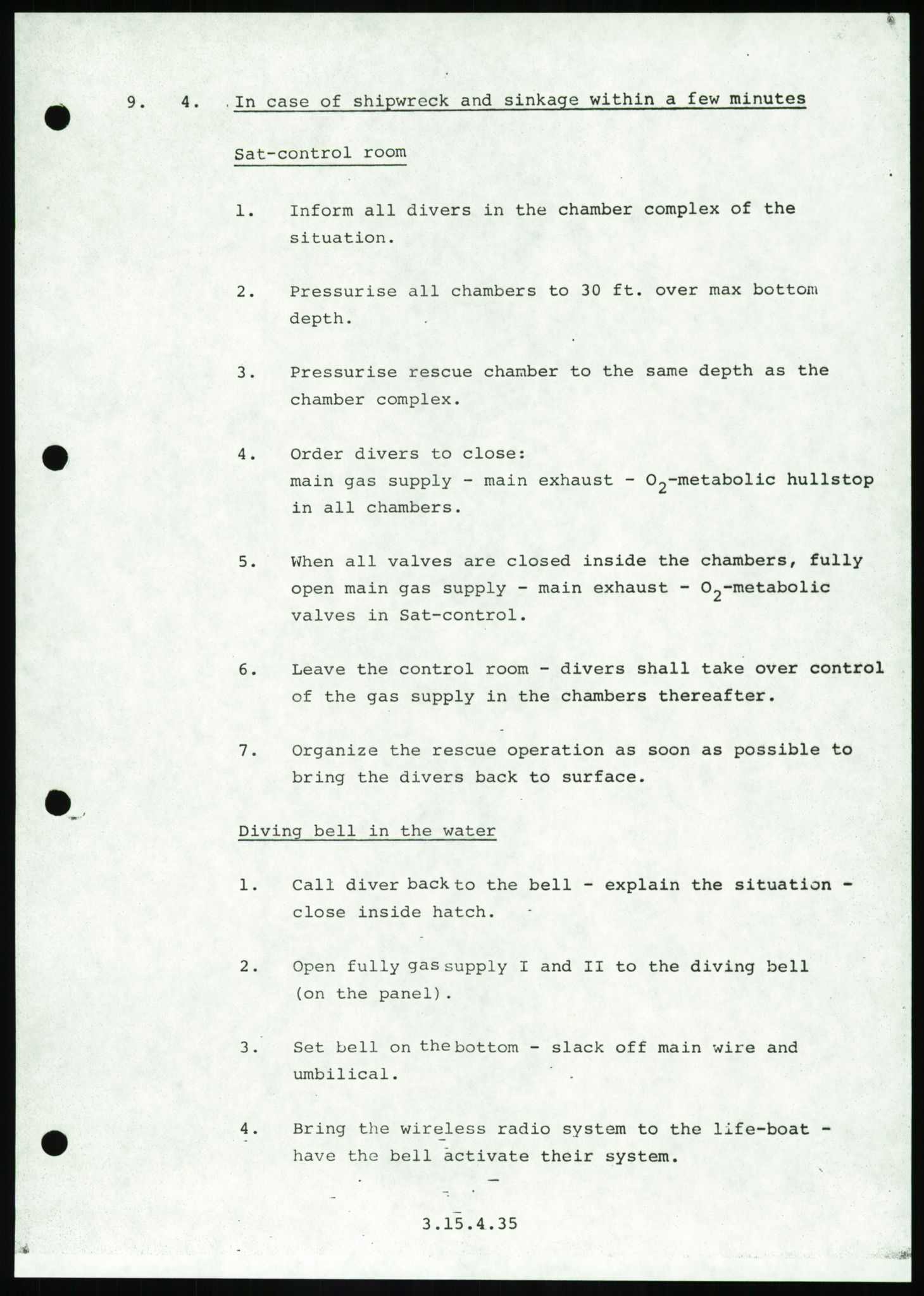 9. 4. In case of shipwreck and sinkage within a few minutes

Sat-control room

1. Inform all divers in the chamber complex of the situation.

2. Pressurise all chambers to 30 ft. over max bottom depth.

3. Pressurise rescue chamber to the same depth as the chamber complex.

4. Order divers to close:
main gas supply - main exhaust - $O_2$-metabolic hullstop in all chambers.

5. When all valves are closed inside the chambers, fully open main gas supply - main exhaust - $O_2$-metabolic valves in Sat-control.

6. Leave the control room - divers shall take over control of the gas supply in the chambers thereafter.

7. Organize the rescue operation as soon as possible to bring the divers back to surface.

Diving bell in the water

1. Call diver back to the bell - explain the situation - close inside hatch.

2. Open fully gas supply I and II to the diving bell (on the panel).

3. Set bell on the bottom - slack off main wire and umbilical.

4. Bring the wireless radio system to the life-boat - have the bell activate their system.

3.15.4.35